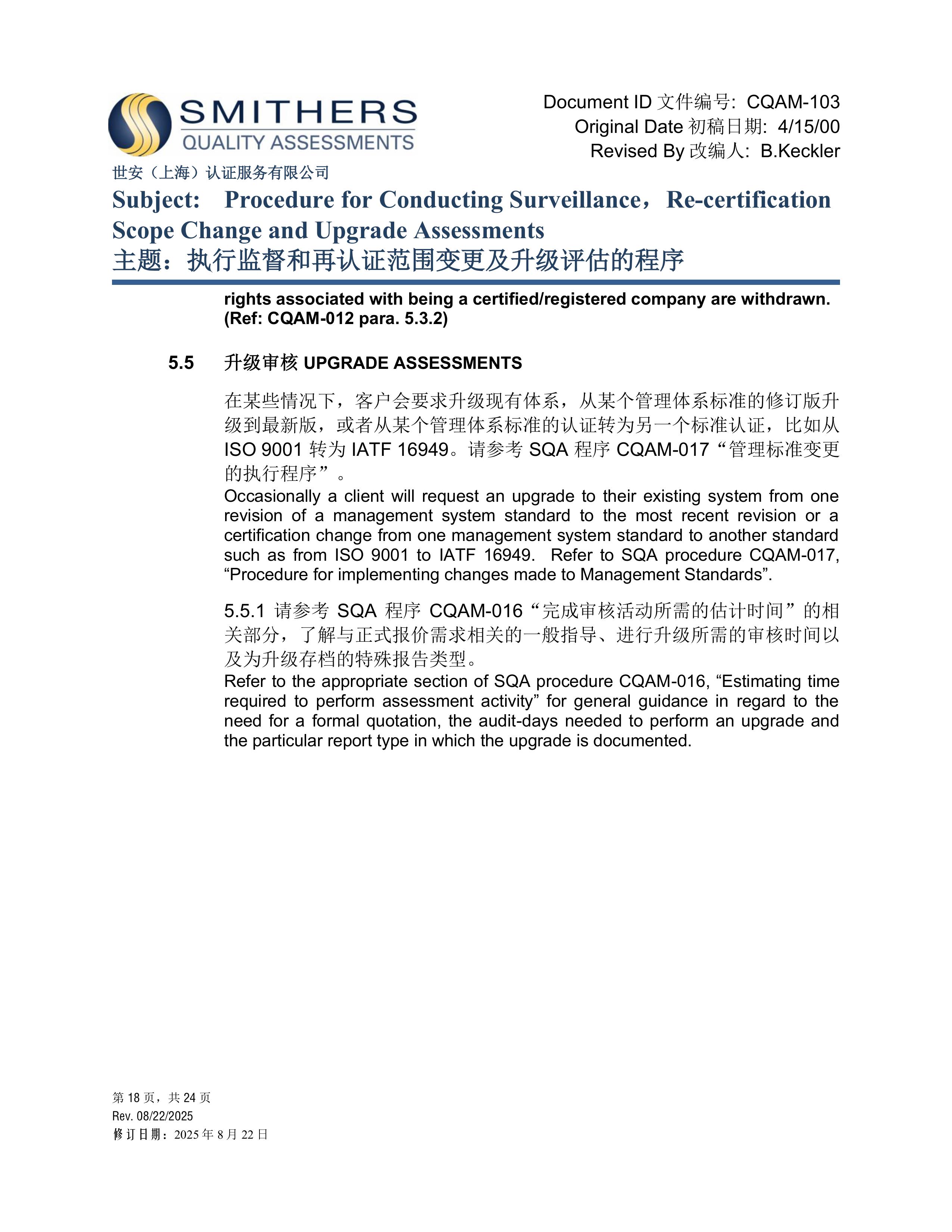 SMITHERS
QUALITY ASSESSMENTS

Document ID 文件编号: CQAM-103
Original Date 初稿日期: 4/15/00
Revised By 改编人: B.Keckler

世安（上海）认证服务有限公司

Subject: Procedure for Conducting Surveillance，Re-certification Scope Change and Upgrade Assessments
主题：执行监督和再认证范围变更及升级评估的程序

rights associated with being a certified/registered company are withdrawn. (Ref: CQAM-012 para. 5.3.2)

5.5 升级审核 UPGRADE ASSESSMENTS

在某些情况下，客户会要求升级现有体系，从某个管理体系标准的修订版升级到最新版，或者从某个管理体系标准的认证转为另一个标准认证，比如从 ISO 9001 转为 IATF 16949。请参考 SQA 程序 CQAM-017“管理标准变更的执行程序”。
Occasionally a client will request an upgrade to their existing system from one revision of a management system standard to the most recent revision or a certification change from one management system standard to another standard such as from ISO 9001 to IATF 16949. Refer to SQA procedure CQAM-017, “Procedure for implementing changes made to Management Standards”.

5.5.1 请参考 SQA 程序 CQAM-016“完成审核活动所需的估计时间”的相关部分，了解与正式报价需求相关的一般指导、进行升级所需的审核时间以及为升级存档的特殊报告类型。
Refer to the appropriate section of SQA procedure CQAM-016, “Estimating time required to perform assessment activity” for general guidance in regard to the need for a formal quotation, the audit-days needed to perform an upgrade and the particular report type in which the upgrade is documented.

第 18 页，共 24 页
Rev. 08/22/2025
修订日期：2025 年 8 月 22 日